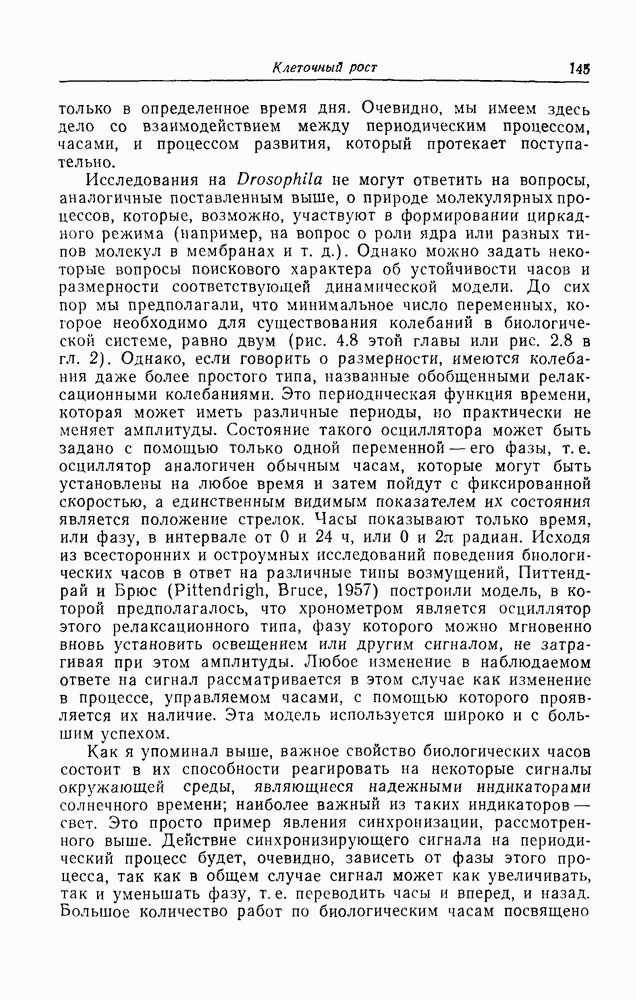 Клеточный рост

145

только в определенное время дня. Очевидно, мы имеем здесь дело со взаимодействием между периодическим процессом, часами, и процессом развития, который протекает поступательно.

Исследования на Drosophila не могут ответить на вопросы, аналогичные поставленным выше, о природе молекулярных процессов, которые, возможно, участвуют в формировании циркадного режима (например, на вопрос о роли ядра или разных типов молекул в мембранах и т. д.). Однако можно задать некоторые вопросы поискового характера об устойчивости часов и размерности соответствующей динамической модели. До сих пор мы предполагали, что минимальное число переменных, которое необходимо для существования колебаний в биологической системе, равно двум (рис. 4.8 этой главы или рис. 2.8 в гл. 2). Однако, если говорить о размерности, имеются колебания даже более простого типа, названные обобщенными релаксационными колебаниями. Это периодическая функция времени, которая может иметь различные периоды, но практически не меняет амплитуды. Состояние такого осциллятора может быть задано с помощью только одной переменной — его фазы, т. е. осциллятор аналогичен обычным часам, которые могут быть установлены на любое время и затем пойдут с фиксированной скоростью, а единственным видимым показателем их состояния является положение стрелок. Часы показывают только время, или фазу, в интервале от 0 и 24 ч, или 0 и $2\pi$ радиан. Исходя из всесторонних и остроумных исследований поведения биологических часов в ответ на различные типы возмущений, Питтендрай и Брюс (Pittendrigh, Bruce, 1957) построили модель, в которой предполагалось, что хронометром является осциллятор этого релаксационного типа, фазу которого можно мгновенно вновь установить освещением или другим сигналом, не затрагивая при этом амплитуды. Любое изменение в наблюдаемом ответе на сигнал рассматривается в этом случае как изменение в процессе, управляемом часами, с помощью которого проявляется их наличие. Эта модель используется широко и с большим успехом.

Как я упоминал выше, важное свойство биологических часов состоит в их способности реагировать на некоторые сигналы окружающей среды, являющиеся надежными индикаторами солнечного времени; наиболее важный из таких индикаторов — свет. Это просто пример явления синхронизации, рассмотренного выше. Действие синхронизирующего сигнала на периодический процесс будет, очевидно, зависеть от фазы этого процесса, так как в общем случае сигнал может как увеличивать, так и уменьшать фазу, т. е. переводить часы и вперед, и назад. Большое количество работ по биологическим часам посвящено